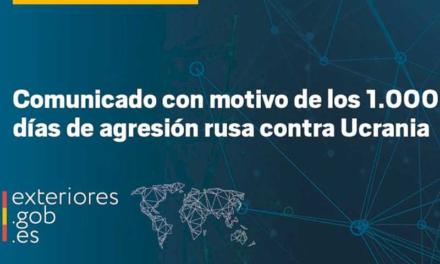 Comunicado con motivo de los 1.000 días de agresión rusa contra Ucrania

exteriores
.gob
.es